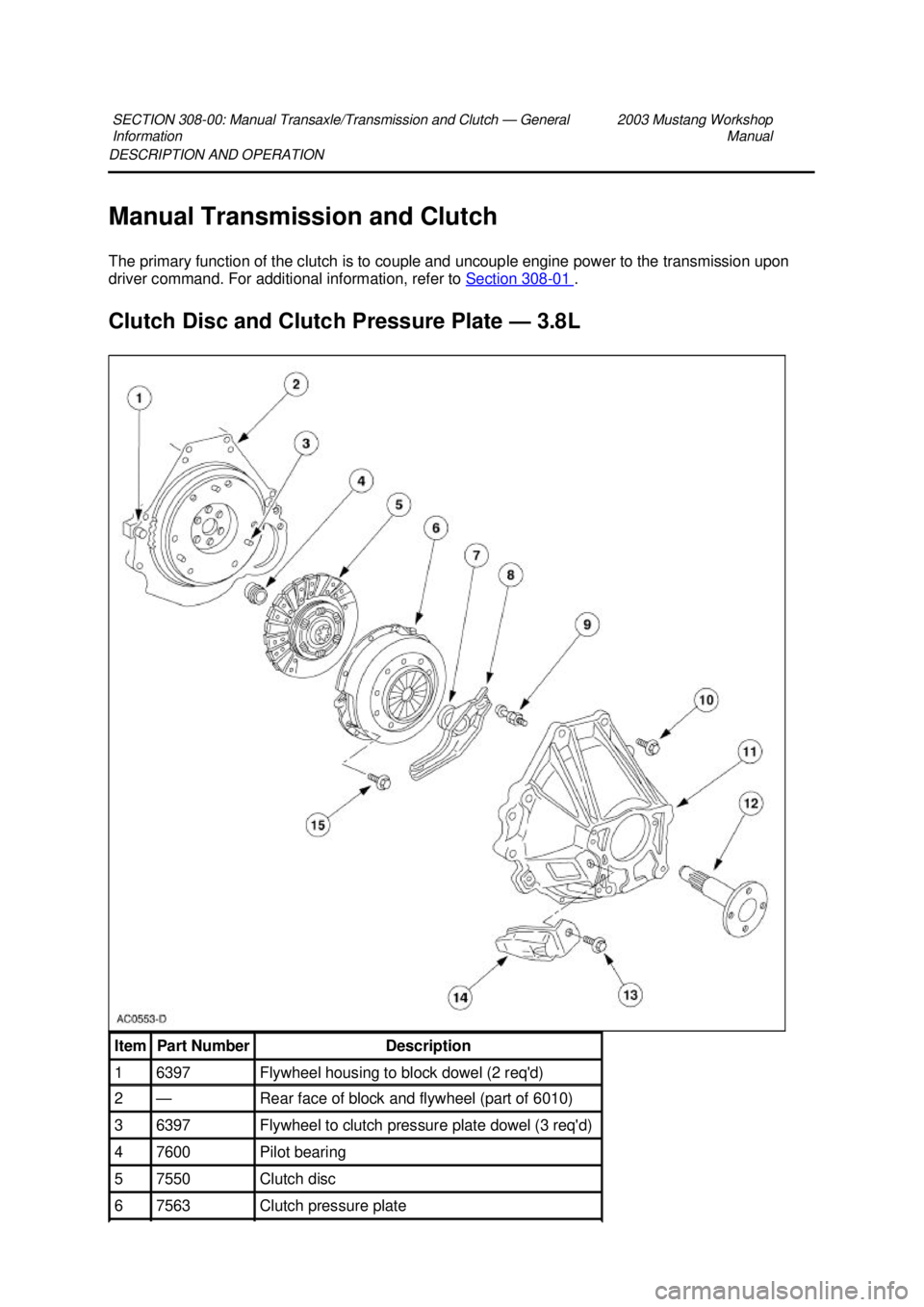 SECTION 308-00: Manual Transaxle/Transmission and Clutch — General Information

2003 Mustang Workshop Manual

DESCRIPTION AND OPERATION

Manual Transmission and Clutch

The primary function of the clutch is to couple and uncouple engine power to the transmission upon driver command. For additional information, refer to Section 308-01 .

Clutch Disc and Clutch Pressure Plate — 3.8L

1
2
3
4
5
6
7
8
9
10
11
12
13
14
15
AC0553-D

| Item | Part Number | Description |
|---|---|---|
| 1 | 6397 | Flywheel housing to block dowel (2 req'd) |
| 2 | — | Rear face of block and flywheel (part of 6010) |
| 3 | 6397 | Flywheel to clutch pressure plate dowel (3 req'd) |
| 4 | 7600 | Pilot bearing |
| 5 | 7550 | Clutch disc |
| 6 | 7563 | Clutch pressure plate |

carmanualsonline.info